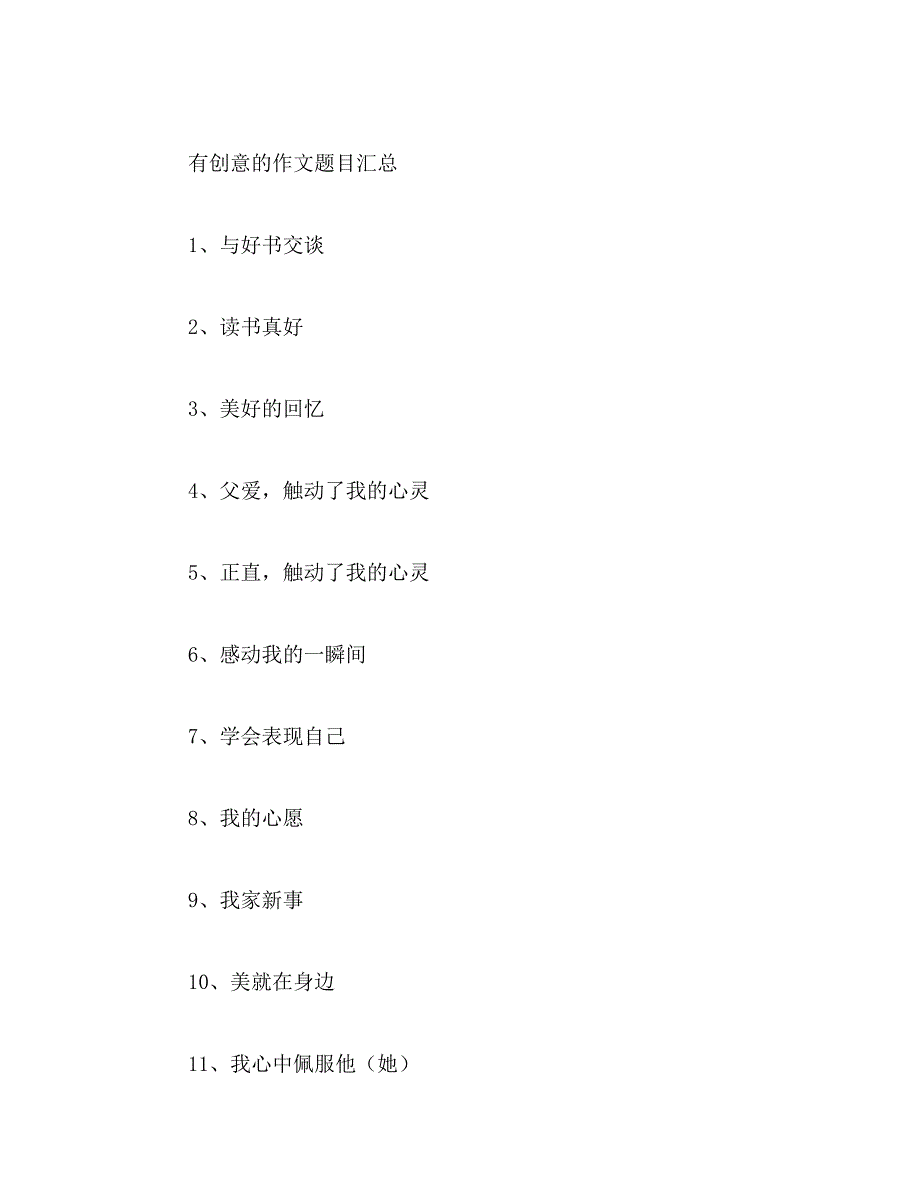 有创意的作文题目汇总

1、与好书交谈

2、读书真好

3、美好的回忆

4、父爱，触动了我的心灵

5、正直，触动了我的心灵

6、感动我的一瞬间

7、学会表现自己

8、我的心愿

9、我家新事

10、美就在身边

11、我心中佩服他（她）